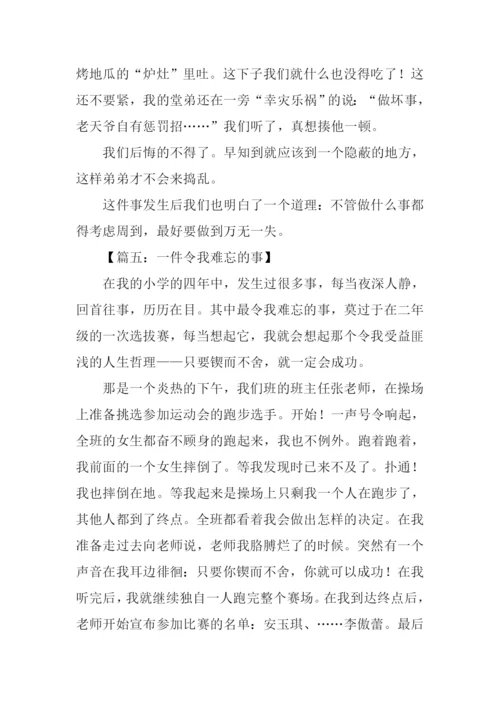 烤地瓜的“炉灶”里吐。这下子我们就什么也没得吃了！这还不要紧，我的堂弟还在一旁“幸灾乐祸”的说：“做坏事，老天爷自有惩罚招……”我们听了，真想揍他一顿。

我们后悔的不得了。早知到就应该到一个隐蔽的地方，这样弟弟才不会来捣乱。

这件事发生后我们也明白了一个道理：不管做什么事都得考虑周到，最好要做到万无一失。

【篇五：一件令我难忘的事】

在我的小学的四年中，发生过很多事，每当夜深人静，回首往事，历历在目。其中最令我难忘的事，莫过于在二年级的一次选拔赛，每当想起它，我就会想起那个令我受益匪浅的人生哲理——只要锲而不舍，就一定会成功。

那是一个炎热的下午，我们班的班主任张老师，在操场上准备挑选参加运动会的跑步选手。开始！一声号令响起，全班的女生都奋不顾身的跑起来，我也不例外。跑着跑着，我前面的一个女生摔倒了。等我发现时已来不及了。扑通！我也摔倒在地。等我起来是操场上只剩我一个人在跑步了，其他人都到了终点。全班都看着我会做出怎样的决定。在我准备走过去向老师说，老师我胳膊烂了的时候。突然有一个声音在我耳边徘徊：只要你锲而不舍，你就可以成功！在我听完后，我就继续独自一人跑完整个赛场。在我到达终点后，老师开始宣布参加比赛的名单：安玉琪、……李傲蕾。最后